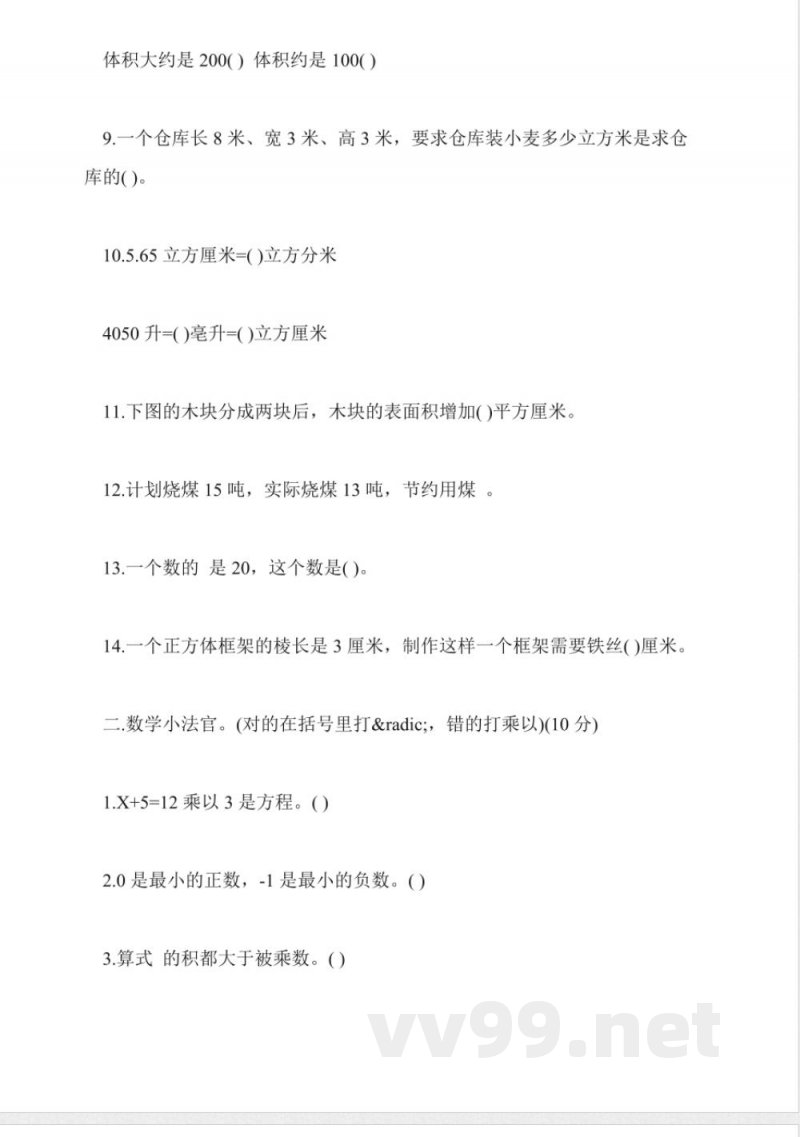 体积大约是 200( ) 体积约是 100( )

9.一个仓库长 8 米、宽 3 米、高 3 米，要求仓库装小麦多少立方米是求仓库的( )。

10.5.65 立方厘米=( )立方分米

4050 升=( )毫升=( )立方厘米

11.下图的木块分成两块后，木块的表面积增加( )平方厘米。

12.计划烧煤 15 吨，实际烧煤 13 吨，节约用煤 。

13.一个数的 是 20，这个数是( )。

14.一个正方体框架的棱长是 3 厘米，制作这样一个框架需要铁丝( )厘米。

二.数学小法官。(对的在括号里打&radic;，错的打乘以)(10 分)

1.X+5=12 乘以 3 是方程。( )

2.0 是最小的正数，-1 是最小的负数。( )

3.算式 的积都大于被乘数。( )

vv99.net